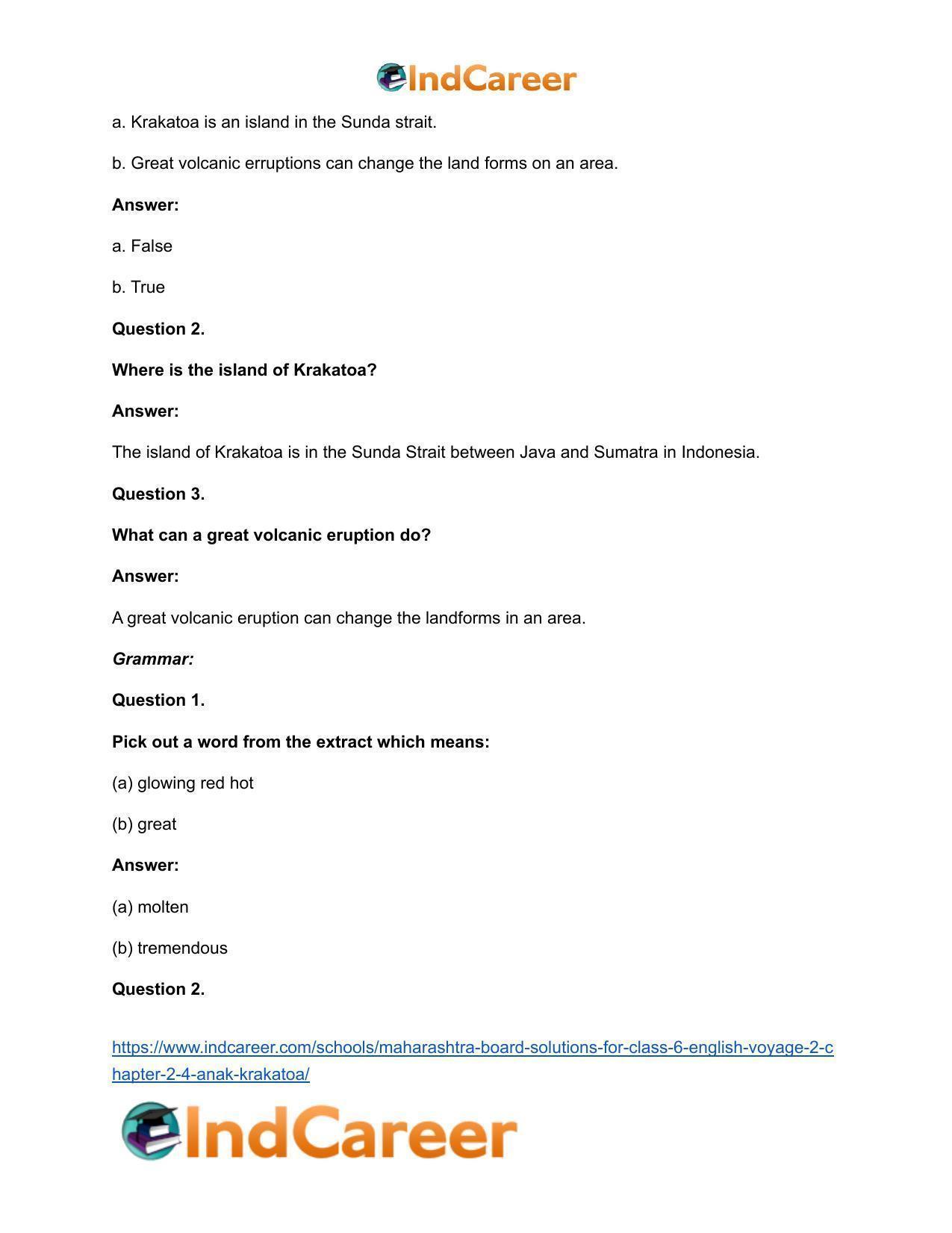 IndCareer

a. Krakatoa is an island in the Sunda strait.

b. Great volcanic erruptions can change the land forms on an area.

Answer:

a. False

b. True

Question 2.

Where is the island of Krakatoa?

Answer:

The island of Krakatoa is in the Sunda Strait between Java and Sumatra in Indonesia.

Question 3.

What can a great volcanic eruption do?

Answer:

A great volcanic eruption can change the landforms in an area.

Grammar:

Question 1.

Pick out a word from the extract which means:

(a) glowing red hot

(b) great

Answer:

(a) molten

(b) tremendous

Question 2.

https://www.indcareer.com/schools/maharashtra-board-solutions-for-class-6-english-voyage-2-chapter-2-4-anak-krakatoa/

IndCareer